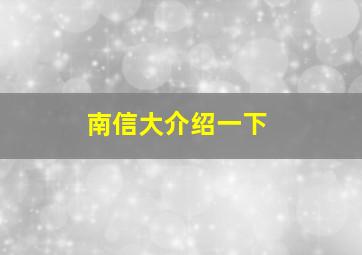 南信大介绍一下